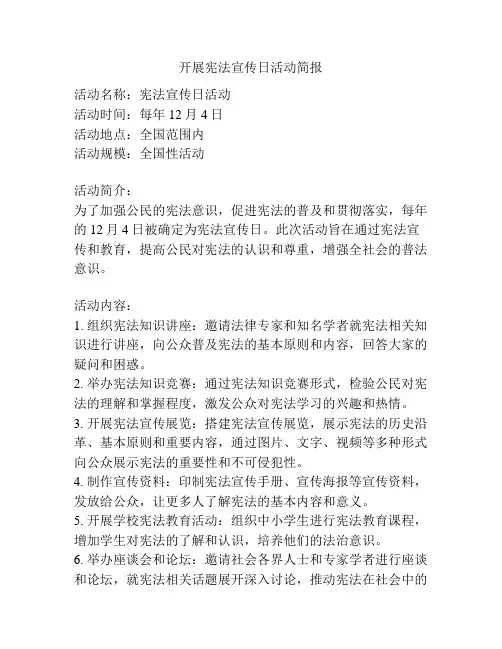 开展宪法宣传日活动简报

活动名称：宪法宣传日活动
活动时间：每年 12 月 4 日
活动地点：全国范围内
活动规模：全国性活动

活动简介：
为了加强公民的宪法意识，促进宪法的普及和贯彻落实，每年的 12 月 4 日被确定为宪法宣传日。此次活动旨在通过宪法宣传和教育，提高公民对宪法的认识和尊重，增强全社会的普法意识。

活动内容：
1. 组织宪法知识讲座：邀请法律专家和知名学者就宪法相关知识进行讲座，向公众普及宪法的基本原则和内容，回答大家的疑问和困惑。
2. 举办宪法知识竞赛：通过宪法知识竞赛形式，检验公民对宪法的理解和掌握程度，激发公众对宪法学习的兴趣和热情。
3. 开展宪法宣传展览：搭建宪法宣传展览，展示宪法的历史沿革、基本原则和重要内容，通过图片、文字、视频等多种形式向公众展示宪法的重要性和不可侵犯性。
4. 制作宣传资料：印制宪法宣传手册、宣传海报等宣传资料，发放给公众，让更多人了解宪法的基本内容和意义。
5. 开展学校宪法教育活动：组织中小学生进行宪法教育课程，增加学生对宪法的了解和认识，培养他们的法治意识。
6. 举办座谈会和论坛：邀请社会各界人士和专家学者进行座谈和论坛，就宪法相关话题展开深入讨论，推动宪法在社会中的